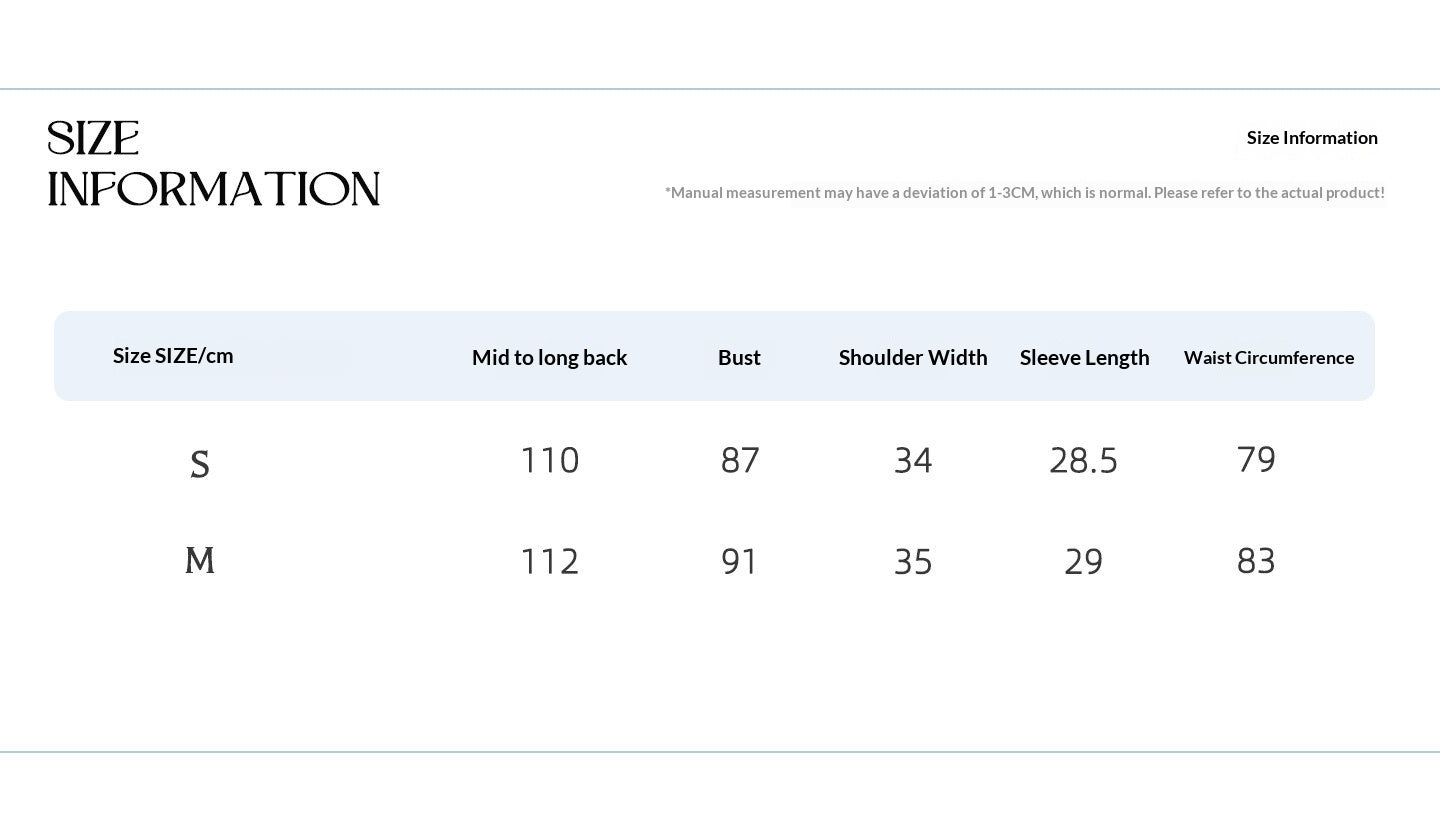 SIZE INFORMATION

Size Information

*Manual measurement may have a deviation of 1-3CM, which is normal. Please refer to the actual product!

| Size SIZE/cm | Mid to long back | Bust | Shoulder Width | Sleeve Length | Waist Circumference |
|---|---|---|---|---|---|
| S | 110 | 87 | 34 | 28.5 | 79 |
| M | 112 | 91 | 35 | 29 | 83 |